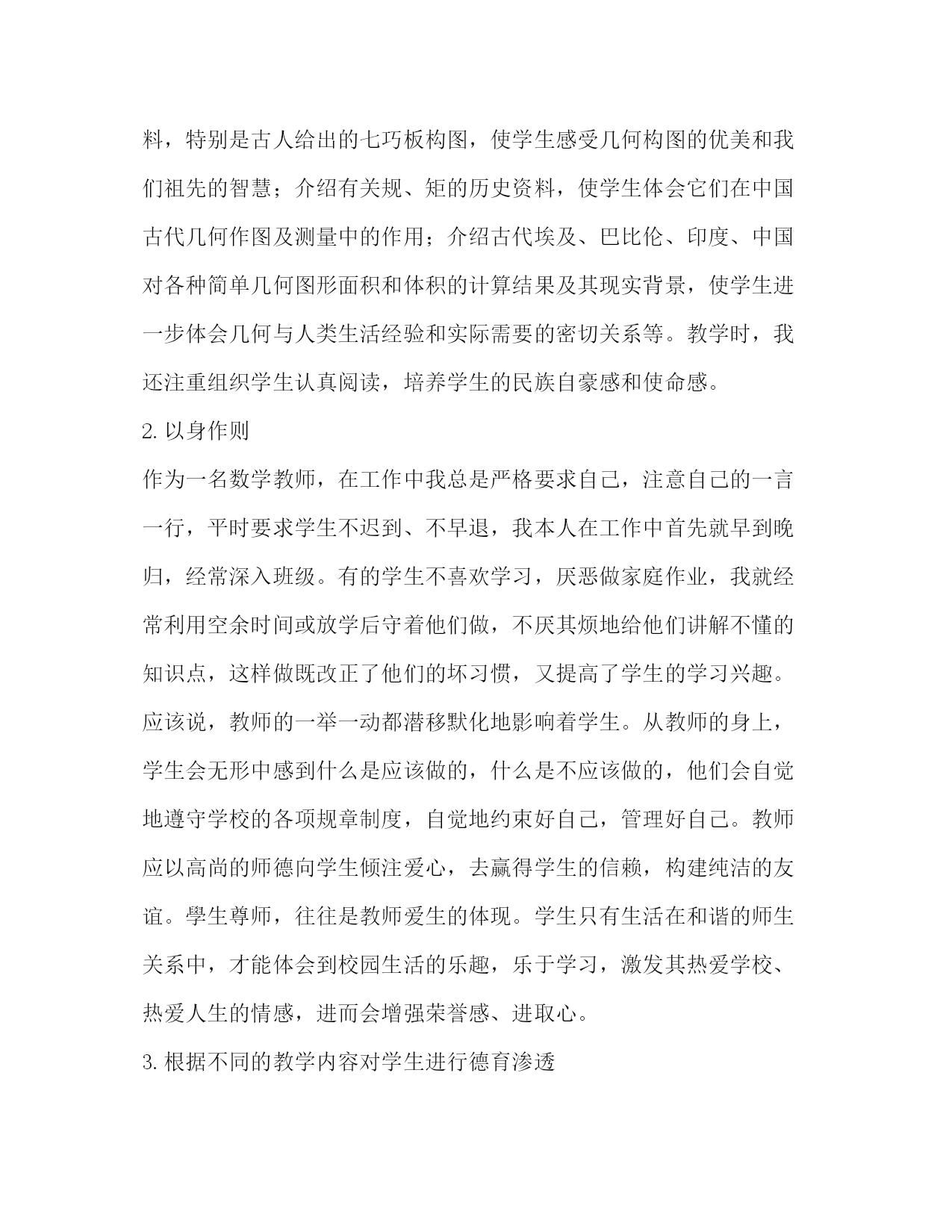 料，特别是古人给出的七巧板构图，使学生感受几何构图的优美和我们祖先的智慧；介绍有关规、矩的历史资料，使学生体会它们在中国古代几何作图及测量中的作用；介绍古代埃及、巴比伦、印度、中国对各种简单几何图形面积和体积的计算结果及其现实背景，使学生进一步体会几何与人类生活经验和实际需要的密切关系等。教学时，我还注重组织学生认真阅读，培养学生的民族自豪感和使命感。

2. 以身作则

作为一名数学教师，在工作中我总是严格要求自己，注意自己的一言一行，平时要求学生不迟到、不早退，我本人在工作中首先就早到晚归，经常深入班级。有的学生不喜欢学习，厌恶做家庭作业，我就经常利用空余时间或放学后守着他们做，不厌其烦地给他们讲解不懂的知识点，这样做既改正了他们的坏习惯，又提高了学生的学习兴趣。应该说，教师的一举一动都潜移默化地影响着学生。从教师的身上，学生会无形中感到什么是应该做的，什么是不应该做的，他们会自觉地遵守学校的各项规章制度，自觉地约束好自己，管理好自己。教师应以高尚的师德向学生倾注爱心，去赢得学生的信赖，构建纯洁的友谊。學生尊师，往往是教师爱生的体现。学生只有生活在和谐的师生关系中，才能体会到校园生活的乐趣，乐于学习，激发其热爱学校、热爱人生的情感，进而会增强荣誉感、进取心。

3. 根据不同的教学内容对学生进行德育渗透